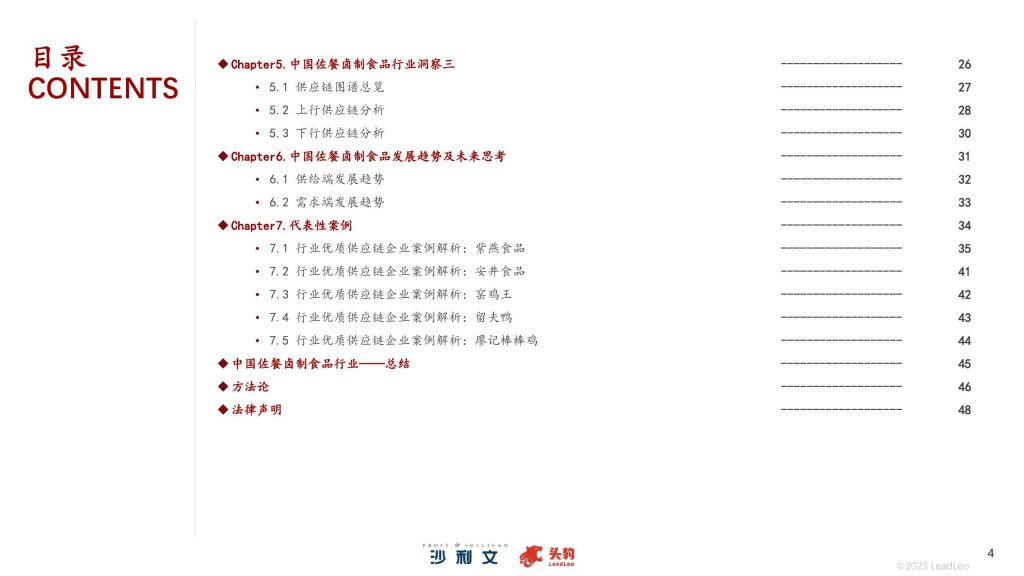 目录
CONTENTS

◆ Chapter5. 中国佐餐卤制食品行业洞察三 ------------------ 26
• 5.1 供应链图谱总览 ------------------ 27
• 5.2 上行供应链分析 ------------------ 28
• 5.3 下行供应链分析 ------------------ 30
◆ Chapter6. 中国佐餐卤制食品发展趋势及未来思考 ------------------ 31
• 6.1 供给端发展趋势 ------------------ 32
• 6.2 需求端发展趋势 ------------------ 33
◆ Chapter7. 代表性案例 ------------------ 34
• 7.1 行业优质供应链企业案例解析：紫燕食品 ------------------ 35
• 7.2 行业优质供应链企业案例解析：安井食品 ------------------ 41
• 7.3 行业优质供应链企业案例解析：窑鸡王 ------------------ 42
• 7.4 行业优质供应链企业案例解析：留夫鸭 ------------------ 43
• 7.5 行业优质供应链企业案例解析：廖记棒棒鸡 ------------------ 44
◆ 中国佐餐卤制食品行业——总结 ------------------ 45
◆ 方法论 ------------------ 46
◆ 法律声明 ------------------ 48

FROST & SULLIVAN 沙利文 头豹 LeadLeo

4
©2023 LeadLeo